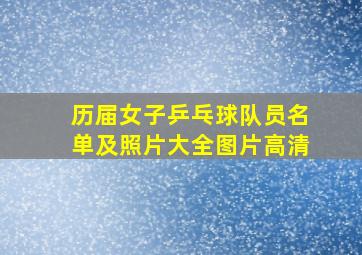 历届女子乒乓球队员名单及照片大全图片高清